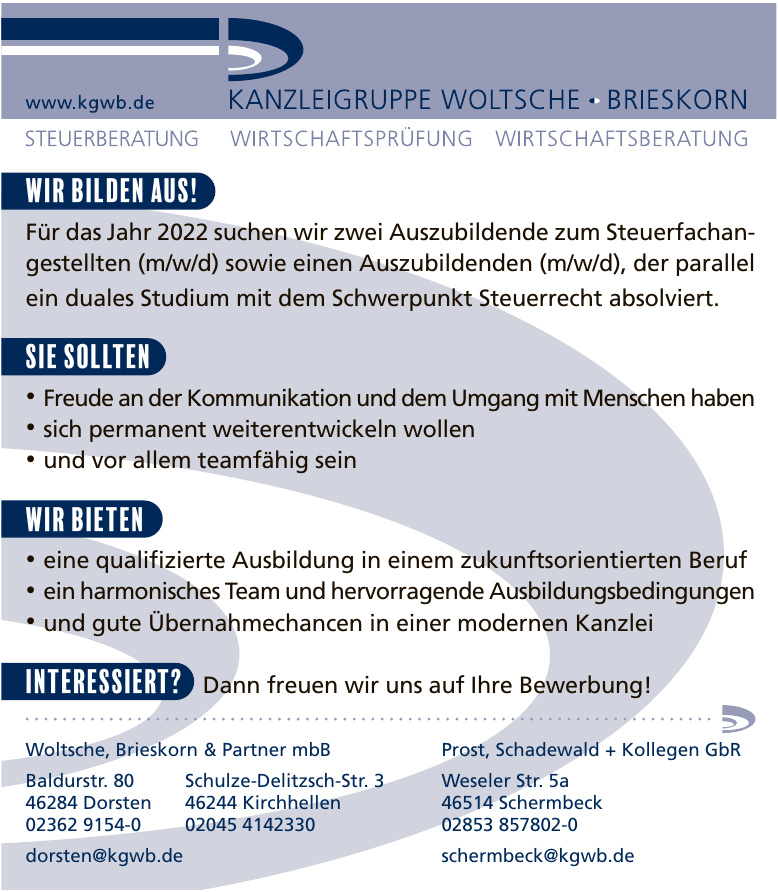 www.kgwb.de KANZLEIGRUPPE WOLTSCHE • BRIESKORN

STEUERBERATUNG WIRTSCHAFTSPRÜFUNG WIRTSCHAFTSBERATUNG

WIR BILDEN AUS!

Für das Jahr 2022 suchen wir zwei Auszubildende zum Steuerfachangestellten (m/w/d) sowie einen Auszubildenden (m/w/d), der parallel ein duales Studium mit dem Schwerpunkt Steuerrecht absolviert.

SIE SOLLTEN

• Freude an der Kommunikation und dem Umgang mit Menschen haben
• sich permanent weiterentwickeln wollen
• und vor allem teamfähig sein

WIR BIETEN

• eine qualifizierte Ausbildung in einem zukunftsorientierten Beruf
• ein harmonisches Team und hervorragende Ausbildungsbedingungen
• und gute Übernahmechancen in einer modernen Kanzlei

INTERESSIERT? Dann freuen wir uns auf Ihre Bewerbung!

Woltsche, Brieskorn & Partner mbB

Baldurstr. 80
46284 Dorsten
02362 9154-0

Schulze-Delitzsch-Str. 3
46244 Kirchhellen
02045 4142330

dorsten@kgwb.de

Prost, Schadewald + Kollegen GbR

Weseler Str. 5a
46514 Schermbeck
02853 857802-0

schermbeck@kgwb.de